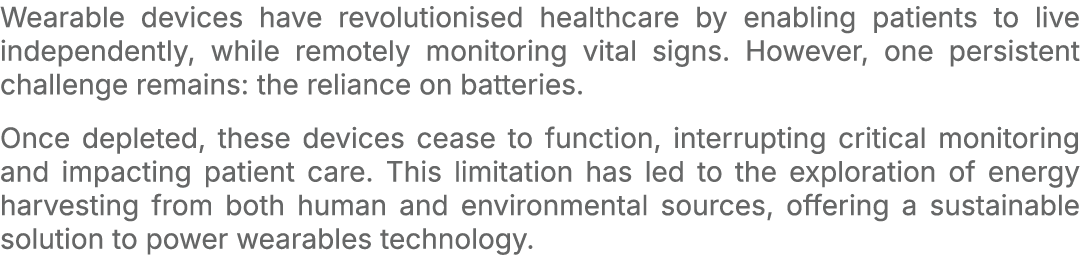 Wearable devices have revolutionised healthcare by enabling patients to live independently, while remotely monitoring vital signs. However, one persistent challenge remains: the reliance on batteries.

Once depleted, these devices cease to function, interrupting critical monitoring and impacting patient care. This limitation has led to the exploration of energy harvesting from both human and environmental sources, offering a sustainable solution to power wearables technology.